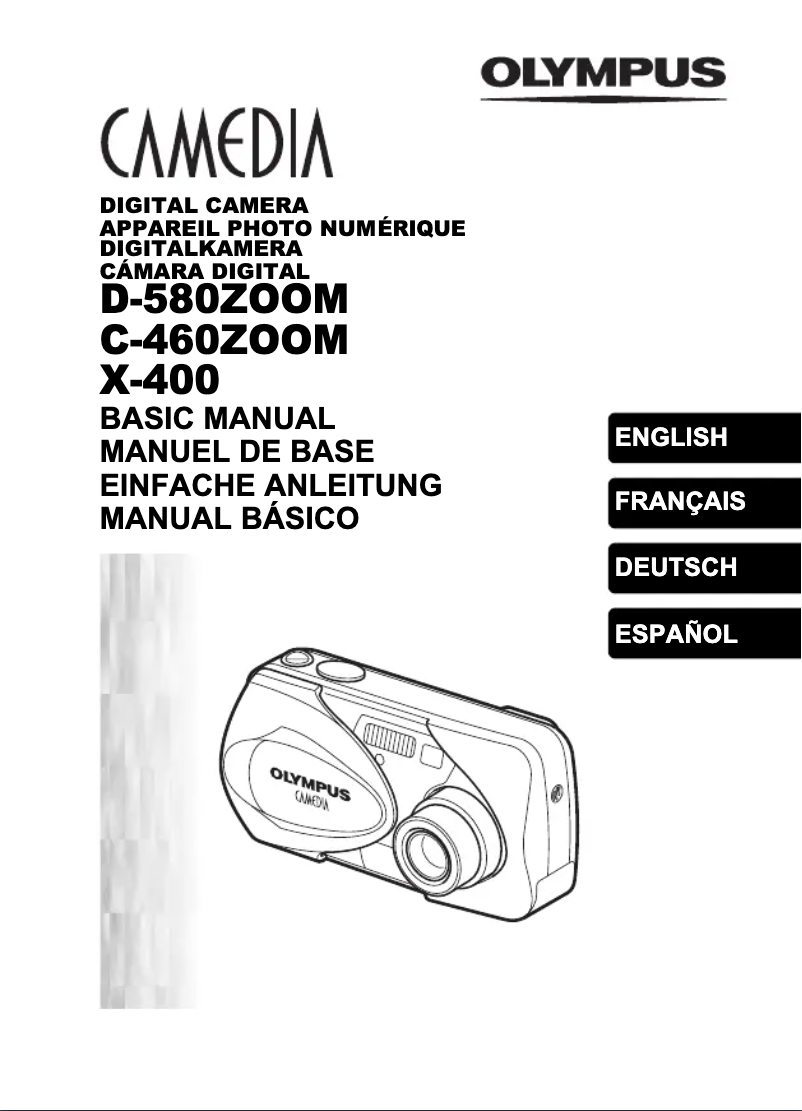 OLYMPUS

CAMEDIA

DIGITAL CAMERA
APPAREIL PHOTO NUMÉRIQUE
DIGITALKAMERA
CÁMARA DIGITAL

D-580ZOOM
C-460ZOOM
X-400

BASIC MANUAL
MANUEL DE BASE
EINFACHE ANLEITUNG
MANUAL BÁSICO

ENGLISH
FRANÇAIS
DEUTSCH
ESPAÑOL

OLYMPUS
CAMEDIA